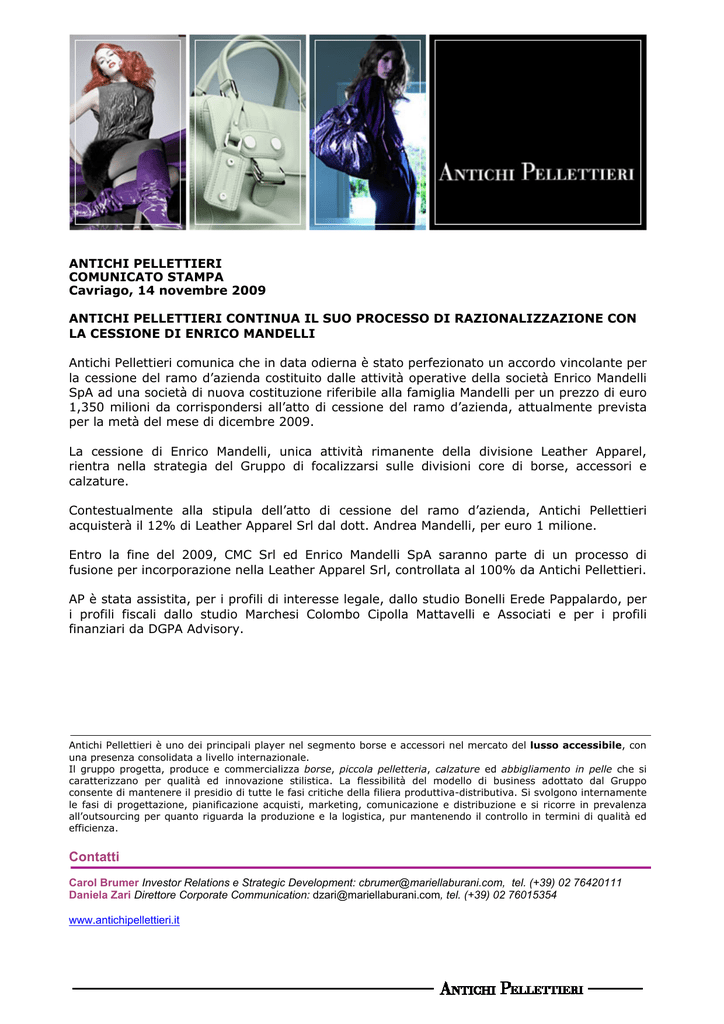 ANTICHI PELLETTIERI

ANTICHI PELLETTIERI
COMUNICATO STAMPA
Cavriago, 14 novembre 2009

ANTICHI PELLETTIERI CONTINUA IL SUO PROCESSO DI RAZIONALIZZAZIONE CON LA CESSIONE DI ENRICO MANDELLI

Antichi Pellettieri comunica che in data odierna è stato perfezionato un accordo vincolante per la cessione del ramo d'azienda costituito dalle attività operative della società Enrico Mandelli SpA ad una società di nuova costituzione riferibile alla famiglia Mandelli per un prezzo di euro 1,350 milioni da corrispondersi all'atto di cessione del ramo d'azienda, attualmente prevista per la metà del mese di dicembre 2009.

La cessione di Enrico Mandelli, unica attività rimanente della divisione Leather Apparel, rientra nella strategia del Gruppo di focalizzarsi sulle divisioni core di borse, accessori e calzature.

Contestualmente alla stipula dell'atto di cessione del ramo d'azienda, Antichi Pellettieri acquisterà il 12% di Leather Apparel Srl dal dott. Andrea Mandelli, per euro 1 milione.

Entro la fine del 2009, CMC Srl ed Enrico Mandelli SpA saranno parte di un processo di fusione per incorporazione nella Leather Apparel Srl, controllata al 100% da Antichi Pellettieri.

AP è stata assistita, per i profili di interesse legale, dallo studio Bonelli Erede Pappalardo, per i profili fiscali dallo studio Marchesi Colombo Cipolla Mattavelli e Associati e per i profili finanziari da DGPA Advisory.

Antichi Pellettieri è uno dei principali player nel segmento borse e accessori nel mercato del lusso accessibile, con una presenza consolidata a livello internazionale.
Il gruppo progetta, produce e commercializza borse, piccola pelletteria, calzature ed abbigliamento in pelle che si caratterizzano per qualità ed innovazione stilistica. La flessibilità del modello di business adottato dal Gruppo consente di mantenere il presidio di tutte le fasi critiche della filiera produttiva-distributiva. Si svolgono internamente le fasi di progettazione, pianificazione acquisti, marketing, comunicazione e distribuzione e si ricorre in prevalenza all'outsourcing per quanto riguarda la produzione e la logistica, pur mantenendo il controllo in termini di qualità ed efficienza.

Contatti

Carol Brumer Investor Relations e Strategic Development: cbrumer@mariellaburani.com, tel. (+39) 02 76420111
Daniela Zari Direttore Corporate Communication: dzari@mariellaburani.com, tel. (+39) 02 76015354

www.antichipellettieri.it

ANTICHI PELLETTIERI